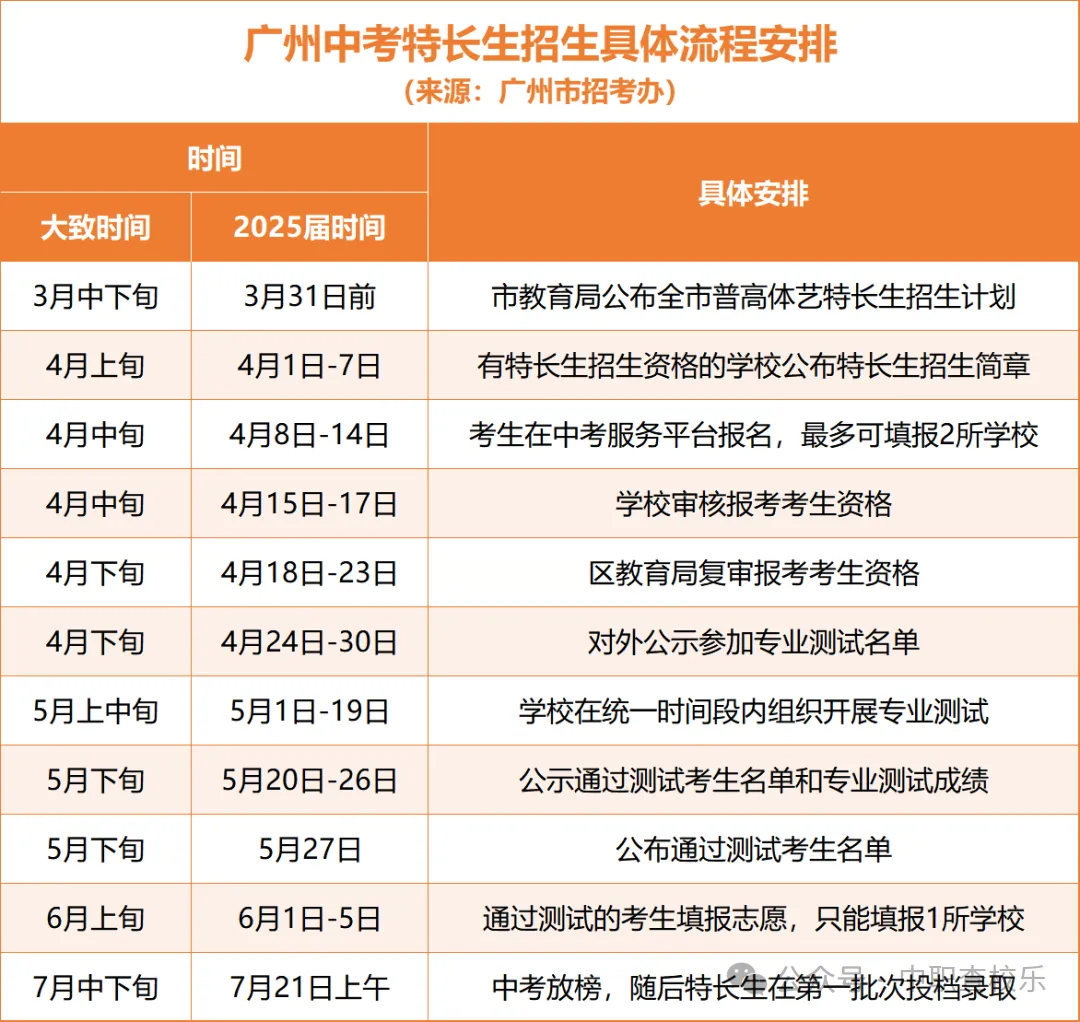 广州中考特长生招生具体流程安排
（来源：广州市招考办）

| 时间 | | 具体安排 |
|---|---|---|
| 大致时间 | 2025届时间 | |
| 3月中下旬 | 3月31日前 | 市教育局公布全市普高体艺特长生招生计划 |
| 4月上旬 | 4月1日-7日 | 有特长生招生资格的学校公布特长生招生简章 |
| 4月中旬 | 4月8日-14日 | 考生在中考服务平台报名，最多可填报2所学校 |
| 4月中旬 | 4月15日-17日 | 学校审核报考考生资格 |
| 4月下旬 | 4月18日-23日 | 区教育局复审报考考生资格 |
| 4月下旬 | 4月24日-30日 | 对外公示参加专业测试名单 |
| 5月上中旬 | 5月1日-19日 | 学校在统一时间段内组织开展专业测试 |
| 5月下旬 | 5月20日-26日 | 公示通过测试考生名单和专业测试成绩 |
| 5月下旬 | 5月27日 | 公布通过测试考生名单 |
| 6月上旬 | 6月1日-5日 | 通过测试的考生填报志愿，只能填报1所学校 |
| 7月中下旬 | 7月21日上午 | 中考放榜，随后特长生在第一批次投档录取 |

公众号 · 中职有校乐